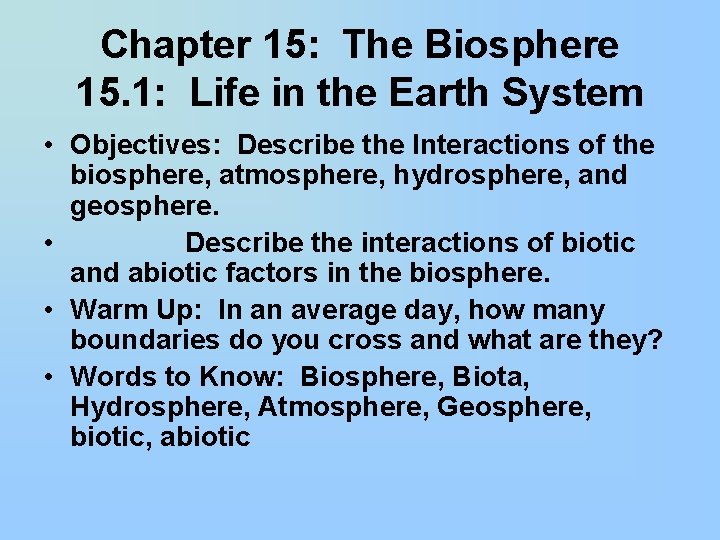 Chapter 15: The Biosphere
15.1: Life in the Earth System

• Objectives: Describe the Interactions of the biosphere, atmosphere, hydrosphere, and geosphere.
• Describe the interactions of biotic and abiotic factors in the biosphere.
• Warm Up: In an average day, how many boundaries do you cross and what are they?
• Words to Know: Biosphere, Biota, Hydrosphere, Atmosphere, Geosphere, biotic, abiotic